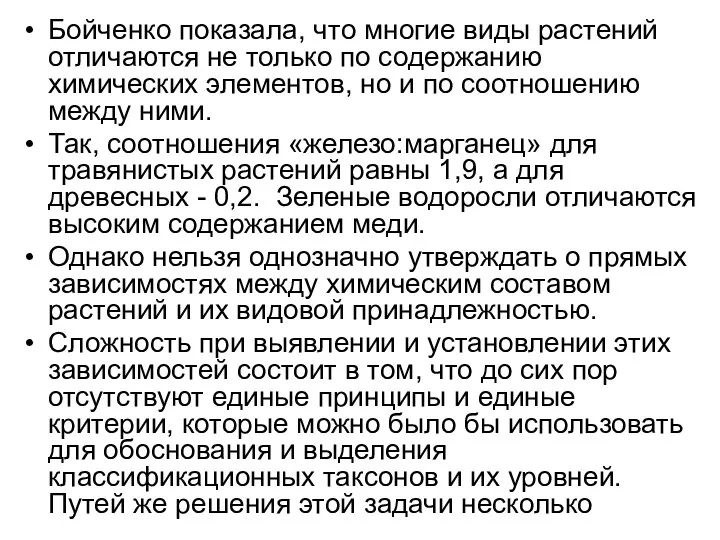 • Бойченко показала, что многие виды растений отличаются не только по содержанию химических элементов, но и по соотношению между ними.

• Так, соотношения «железо:марганец» для травянистых растений равны 1,9, а для древесных - 0,2. Зеленые водоросли отличаются высоким содержанием меди.

• Однако нельзя однозначно утверждать о прямых зависимостях между химическим составом растений и их видовой принадлежностью.

• Сложность при выявлении и установлении этих зависимостей состоит в том, что до сих пор отсутствуют единые принципы и единые критерии, которые можно было бы использовать для обоснования и выделения классификационных таксонов и их уровней. Путей же решения этой задачи несколько